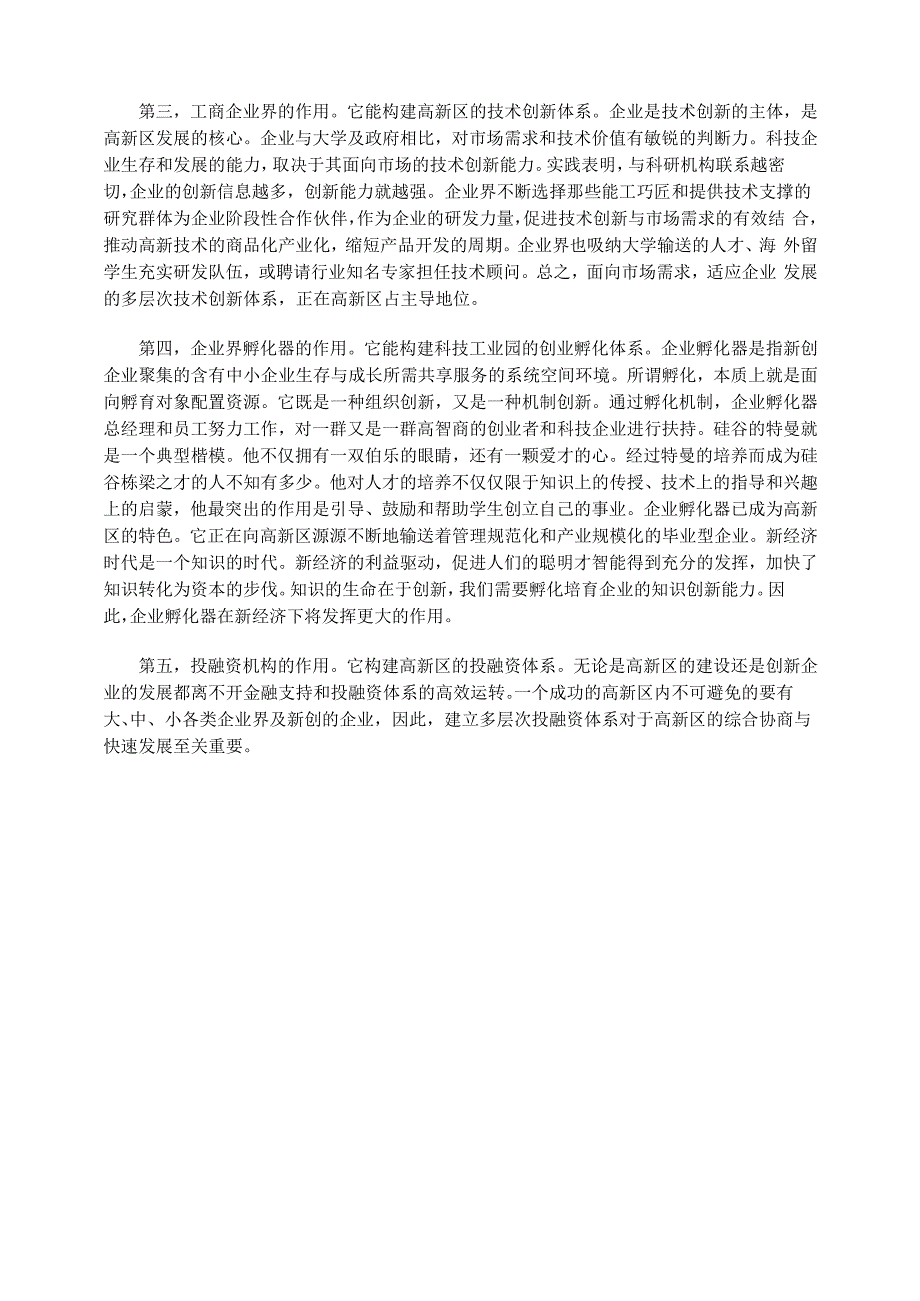 第三，工商企业界的作用。它能构建高新区的技术创新体系。企业是技术创新的主体，是高新区发展的核心。企业与大学及政府相比，对市场需求和技术价值有敏锐的判断力。科技企业生存和发展的能力，取决于其面向市场的技术创新能力。实践表明，与科研机构联系越密切，企业的创新信息越多，创新能力就越强。企业界不断选择那些能工巧匠和提供技术支撑的研究群体为企业阶段性合作伙伴，作为企业的研发力量，促进技术创新与市场需求的有效结 合，推动高新技术的商品化产业化，缩短产品开发的周期。企业界也吸纳大学输送的人才、海 外留学生充实研发队伍，或聘请行业知名专家担任技术顾问。总之，面向市场需求，适应企业 发展的多层次技术创新体系，正在高新区占主导地位。

第四，企业界孵化器的作用。它能构建科技工业园的创业孵化体系。企业孵化器是指新创企业聚集的含有中小企业生存与成长所需共享服务的系统空间环境。所谓孵化，本质上就是面向孵育对象配置资源。它既是一种组织创新，又是一种机制创新。通过孵化机制，企业孵化器总经理和员工努力工作，对一群又是一群高智商的创业者和科技企业进行扶持。硅谷的特曼就是一个典型楷模。他不仅拥有一双伯乐的眼睛，还有一颗爱才的心。经过特曼的培养而成为硅谷栋梁之才的人不知有多少。他对人才的培养不仅仅限于知识上的传授、技术上的指导和兴趣上的启蒙，他最突出的作用是引导、鼓励和帮助学生创立自己的事业。企业孵化器已成为高新区的特色。它正在向高新区源源不断地输送着管理规范化和产业规模化的毕业型企业。新经济时代是一个知识的时代。新经济的利益驱动，促进人们的聪明才智能得到充分的发挥，加快了知识转化为资本的步伐。知识的生命在于创新，我们需要孵化培育企业的知识创新能力。因此，企业孵化器在新经济下将发挥更大的作用。

第五，投融资机构的作用。它构建高新区的投融资体系。无论是高新区的建设还是创新企业的发展都离不开金融支持和投融资体系的高效运转。一个成功的高新区内不可避免的要有大、中、小各类企业界及新创的企业，因此，建立多层次投融资体系对于高新区的综合协商与快速发展至关重要。